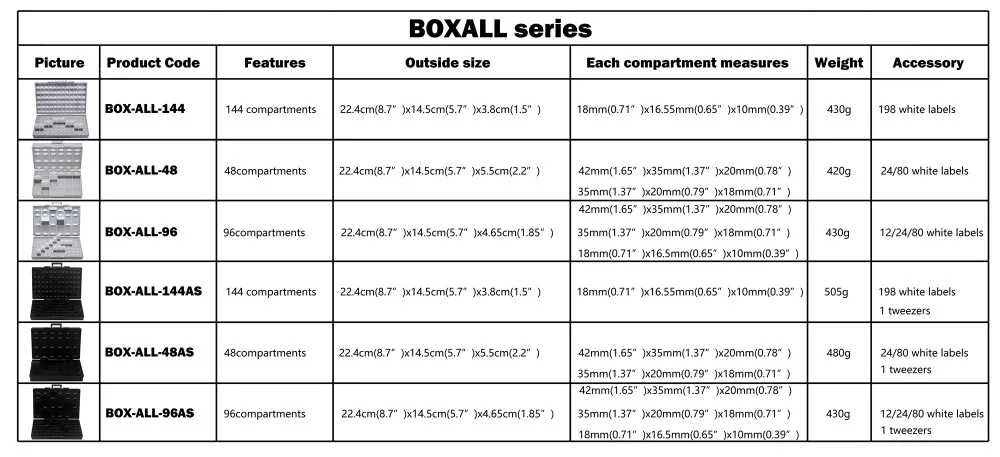 BOXALL series

| Picture | Product Code | Features | Outside size | Each compartment measures | Weight | Accessory |
|---|---|---|---|---|---|---|
| | BOX-ALL-144 | 144 compartments | 22.4cm(8.7")x14.5cm(5.7")x3.8cm(1.5") | 18mm(0.71")x16.55mm(0.65")x10mm(0.39") | 430g | 198 white labels |
| | BOX-ALL-48 | 48compartments | 22.4cm(8.7")x14.5cm(5.7")x5.5cm(2.2") | 42mm(1.65")x35mm(1.37")x20mm(0.78") 35mm(1.37")x20mm(0.79")x18mm(0.71") | 420g | 24/80 white labels |
| | BOX-ALL-96 | 96compartments | 22.4cm(8.7")x14.5cm(5.7")x4.65cm(1.85") | 42mm(1.65")x35mm(1.37")x20mm(0.78") 35mm(1.37")x20mm(0.79")x18mm(0.71") 18mm(0.71")x16.5mm(0.65")x10mm(0.39") | 430g | 12/24/80 white labels |
| | BOX-ALL-144AS | 144 compartments | 22.4cm(8.7")x14.5cm(5.7")x3.8cm(1.5") | 18mm(0.71")x16.55mm(0.65")x10mm(0.39") | 505g | 198 white labels 1 tweezers |
| | BOX-ALL-48AS | 48compartments | 22.4cm(8.7")x14.5cm(5.7")x5.5cm(2.2") | 42mm(1.65")x35mm(1.37")x20mm(0.78") 35mm(1.37")x20mm(0.79")x18mm(0.71") | 480g | 24/80 white labels 1 tweezers |
| | BOX-ALL-96AS | 96compartments | 22.4cm(8.7")x14.5cm(5.7")x4.65cm(1.85") | 42mm(1.65")x35mm(1.37")x20mm(0.78") 35mm(1.37")x20mm(0.79")x18mm(0.71") 18mm(0.71")x16.5mm(0.65")x10mm(0.39") | 430g | 12/24/80 white labels 1 tweezers |